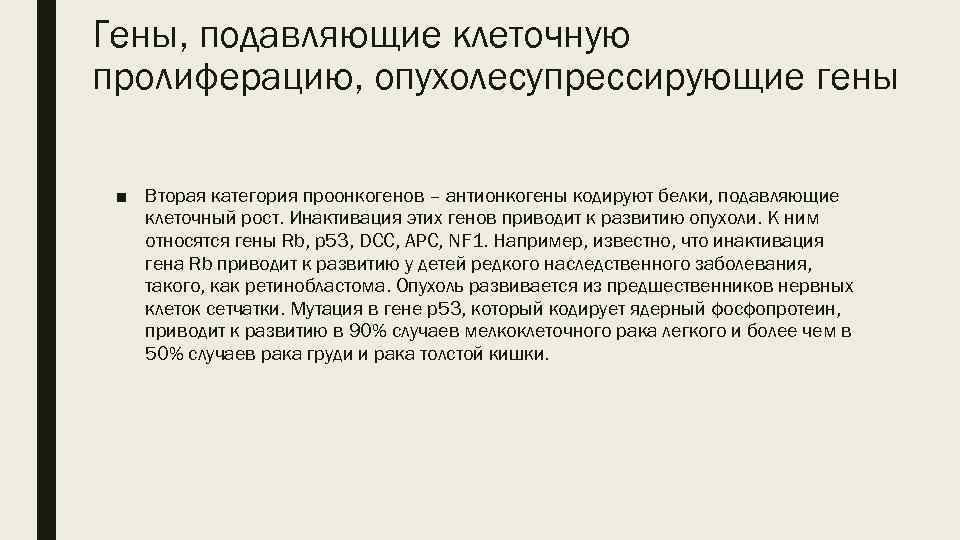 Гены, подавляющие клеточную пролиферацию, опухолесупрессирующие гены

■ Вторая категория проонкогенов – антионкогены кодируют белки, подавляющие клеточный рост. Инактивация этих генов приводит к развитию опухоли. К ним относятся гены Rb, p53, DCC, APC, NF1. Например, известно, что инактивация гена Rb приводит к развитию у детей редкого наследственного заболевания, такого, как ретинобластома. Опухоль развивается из предшественников нервных клеток сетчатки. Мутация в гене p53, который кодирует ядерный фосфопротеин, приводит к развитию в 90% случаев мелкоклеточного рака легкого и более чем в 50% случаев рака груди и рака толстой кишки.